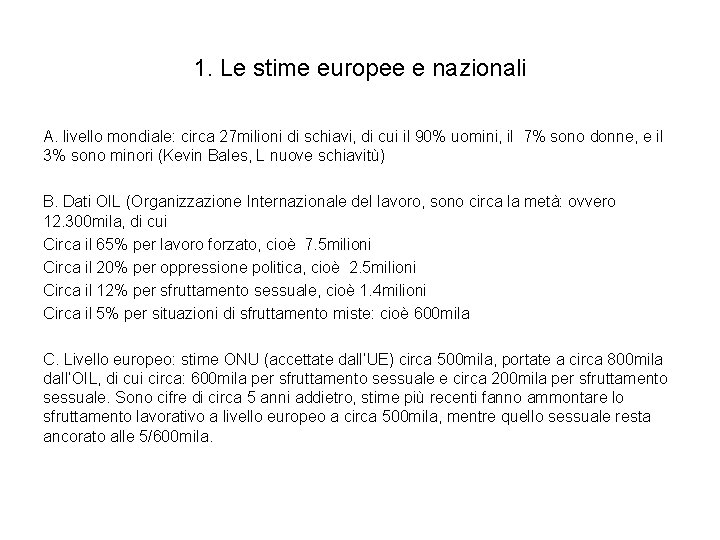 1. Le stime europee e nazionali

A. livello mondiale: circa 27milioni di schiavi, di cui il 90% uomini, il 7% sono donne, e il 3% sono minori (Kevin Bales, L nuove schiavitù)

B. Dati OIL (Organizzazione Internazionale del lavoro, sono circa la metà: ovvero 12.300mila, di cui
Circa il 65% per lavoro forzato, cioè 7.5milioni
Circa il 20% per oppressione politica, cioè 2.5milioni
Circa il 12% per sfruttamento sessuale, cioè 1.4milioni
Circa il 5% per situazioni di sfruttamento miste: cioè 600mila

C. Livello europeo: stime ONU (accettate dall'UE) circa 500mila, portate a circa 800mila dall'OIL, di cui circa: 600mila per sfruttamento sessuale e circa 200mila per sfruttamento sessuale. Sono cifre di circa 5 anni addietro, stime più recenti fanno ammontare lo sfruttamento lavorativo a livello europeo a circa 500mila, mentre quello sessuale resta ancorato alle 5/600mila.